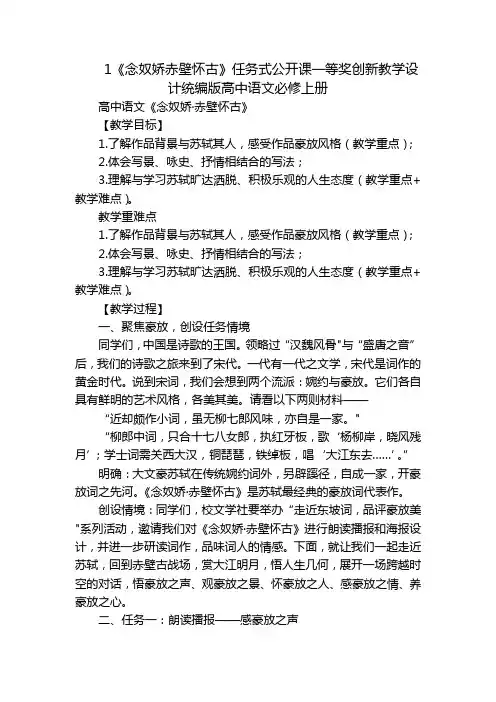 1《念奴娇赤壁怀古》任务式公开课一等奖创新教学设计统编版高中语文必修上册

高中语文《念奴娇·赤壁怀古》

【教学目标】

1.了解作品背景与苏轼其人，感受作品豪放风格（教学重点）；

2.体会写景、咏史、抒情相结合的写法；

3.理解与学习苏轼旷达洒脱、积极乐观的人生态度（教学重点+教学难点）。

教学重难点

1.了解作品背景与苏轼其人，感受作品豪放风格（教学重点）；

2.体会写景、咏史、抒情相结合的写法；

3.理解与学习苏轼旷达洒脱、积极乐观的人生态度（教学重点+教学难点）。

【教学过程】

一、聚焦豪放，创设任务情境

同学们，中国是诗歌的王国。领略过“汉魏风骨”与“盛唐之音”后，我们的诗歌之旅来到了宋代。一代有一代之文学，宋代是词作的黄金时代。说到宋词，我们会想到两个流派：婉约与豪放。它们各自具有鲜明的艺术风格，各美其美。请看以下两则材料——

“近却颇作小词，虽无柳七郎风味，亦自是一家。"

“柳郎中词，只合十七八女郎，执红牙板，歌‘杨柳岸，晓风残月’；学士词需关西大汉，铜琵琶，铁绰板，唱‘大江东去……’。"

明确：大文豪苏轼在传统婉约词外，另辟蹊径，自成一家，开豪放词之先河。《念奴娇·赤壁怀古》是苏轼最经典的豪放词代表作。

创设情境：同学们，校文学社要举办“走近东坡词，品评豪放美"系列活动，邀请我们对《念奴娇·赤壁怀古》进行朗读播报和海报设计，并进一步研读词作，品味词人的情感。下面，就让我们一起走近苏轼，回到赤壁古战场，赏大江明月，悟人生几何，展开一场跨越时空的对话，悟豪放之声、观豪放之景、怀豪放之人、感豪放之情、养豪放之心。

二、任务一：朗读播报——感豪放之声